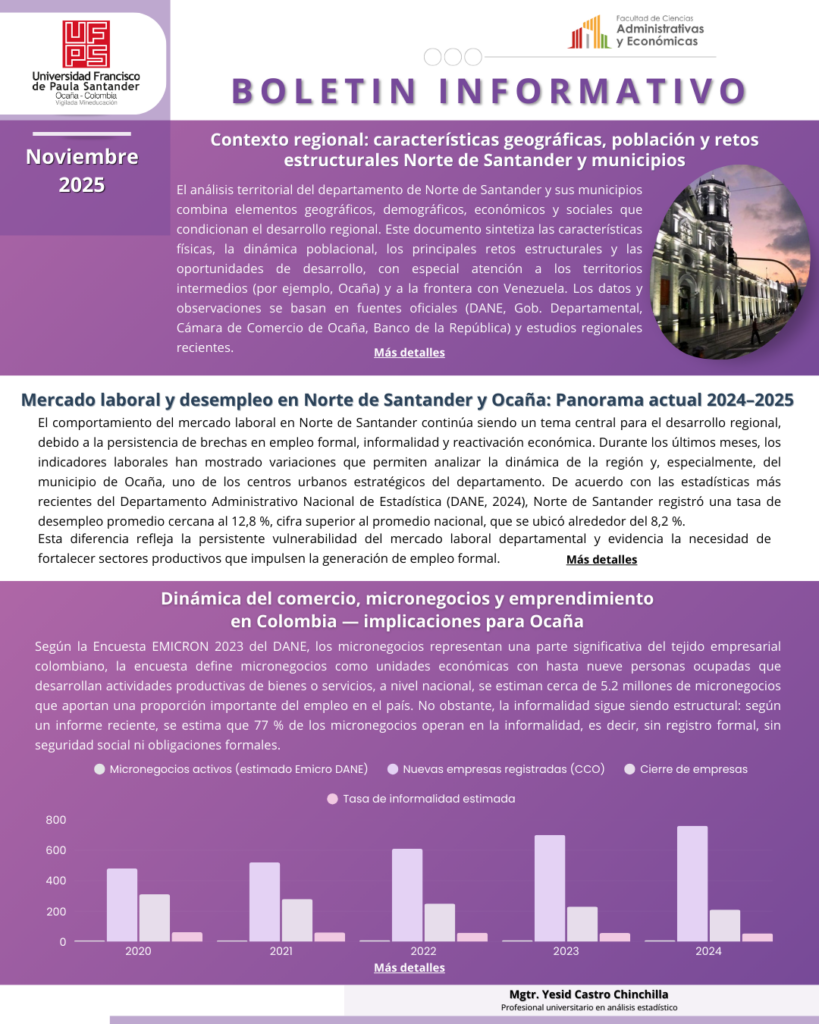 UFPS
Universidad Francisco de Paula Santander
Ocaña - Colombia
Vigilada Mineducación

Facultad de Ciencias
Administrativas y Económicas

BOLETIN INFORMATIVO

Noviembre 2025

Contexto regional: características geográficas, población y retos estructurales Norte de Santander y municipios

El análisis territorial del departamento de Norte de Santander y sus municipios combina elementos geográficos, demográficos, económicos y sociales que condicionan el desarrollo regional. Este documento sintetiza las características físicas, la dinámica poblacional, los principales retos estructurales y las oportunidades de desarrollo, con especial atención a los territorios intermedios (por ejemplo, Ocaña) y a la frontera con Venezuela. Los datos y observaciones se basan en fuentes oficiales (DANE, Gob. Departamental, Cámara de Comercio de Ocaña, Banco de la República) y estudios regionales recientes.

Más detalles

Mercado laboral y desempleo en Norte de Santander y Ocaña: Panorama actual 2024–2025

El comportamiento del mercado laboral en Norte de Santander continúa siendo un tema central para el desarrollo regional, debido a la persistencia de brechas en empleo formal, informalidad y reactivación económica. Durante los últimos meses, los indicadores laborales han mostrado variaciones que permiten analizar la dinámica de la región y, especialmente, del municipio de Ocaña, uno de los centros urbanos estratégicos del departamento. De acuerdo con las estadísticas más recientes del Departamento Administrativo Nacional de Estadística (DANE, 2024), Norte de Santander registró una tasa de desempleo promedio cercana al 12,8 %, cifra superior al promedio nacional, que se ubicó alrededor del 8,2 %.
Esta diferencia refleja la persistente vulnerabilidad del mercado laboral departamental y evidencia la necesidad de fortalecer sectores productivos que impulsen la generación de empleo formal.

Más detalles

Dinámica del comercio, micronegocios y emprendimiento en Colombia — implicaciones para Ocaña

Según la Encuesta EMICRON 2023 del DANE, los micronegocios representan una parte significativa del tejido empresarial colombiano, la encuesta define micronegocios como unidades económicas con hasta nueve personas ocupadas que desarrollan actividades productivas de bienes o servicios, a nivel nacional, se estiman cerca de 5.2 millones de micronegocios que aportan una proporción importante del empleo en el país. No obstante, la informalidad sigue siendo estructural: según un informe reciente, se estima que 77 % de los micronegocios operan en la informalidad, es decir, sin registro formal, sin seguridad social ni obligaciones formales.

Micronegocios activos (estimado Emicro DANE)
Nuevas empresas registradas (CCO)
Cierre de empresas
Tasa de informalidad estimada

800
600
400
200
0
2020
2021
2022
2023
2024

Más detalles

Mgtr. Yesid Castro Chinchilla
Profesional universitario en análisis estadístico